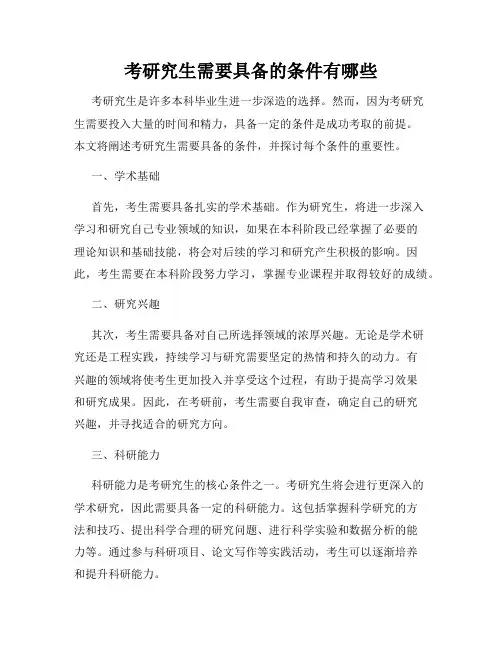 考研究生需要具备的条件有哪些

考研究生是许多本科毕业生进一步深造的选择。然而，因为考研究生需要投入大量的时间和精力，具备一定的条件是成功考取的前提。本文将阐述考研究生需要具备的条件，并探讨每个条件的重要性。

一、学术基础

首先，考生需要具备扎实的学术基础。作为研究生，将进一步深入学习和研究自己专业领域的知识，如果在本科阶段已经掌握了必要的理论知识和基础技能，将会对后续的学习和研究产生积极的影响。因此，考生需要在本科阶段努力学习，掌握专业课程并取得较好的成绩。

二、研究兴趣

其次，考生需要具备对自己所选择领域的浓厚兴趣。无论是学术研究还是工程实践，持续学习与研究需要坚定的热情和持久的动力。有兴趣的领域将使考生更加投入并享受这个过程，有助于提高学习效果和研究成果。因此，在考研前，考生需要自我审查，确定自己的研究兴趣，并寻找适合的研究方向。

三、科研能力

科研能力是考研究生的核心条件之一。考研究生将会进行更深入的学术研究，因此需要具备一定的科研能力。这包括掌握科学研究的方法和技巧、提出科学合理的研究问题、进行科学实验和数据分析的能力等。通过参与科研项目、论文写作等实践活动，考生可以逐渐培养和提升科研能力。